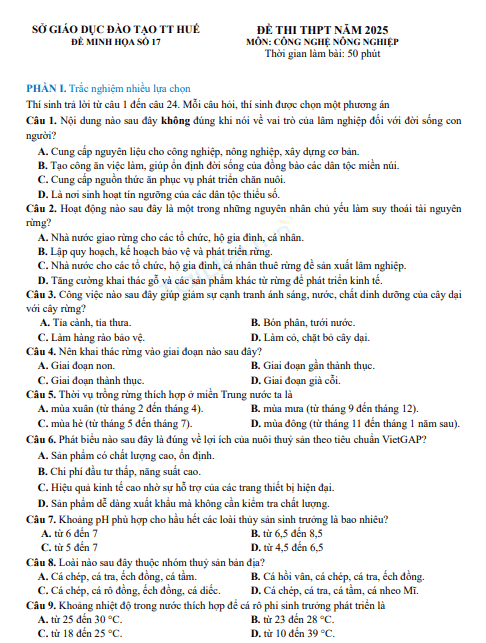 SỞ GIÁO DỤC ĐÀO TẠO TT HUẾ
ĐỀ MINH HỌA SỐ 17

ĐỀ THI THPT NĂM 2025
MÔN: CÔNG NGHỆ NÔNG NGHIỆP
Thời gian làm bài: 50 phút

PHẦN I. Trắc nghiệm nhiều lựa chọn
Thí sinh trả lời từ câu 1 đến câu 24. Mỗi câu hỏi, thí sinh được chọn một phương án
Câu 1. Nội dung nào sau đây không đúng khi nói về vai trò của lâm nghiệp đối với đời sống con người?
A. Cung cấp nguyên liệu cho công nghiệp, nông nghiệp, xây dựng cơ bản.
B. Tạo công ăn việc làm, giúp ổn định đời sống của đồng bào các dân tộc miền núi.
C. Cung cấp nguồn thức ăn phục vụ phát triển chăn nuôi.
D. Là nơi sinh hoạt tín ngưỡng của các dân tộc thiểu số.
Câu 2. Hoạt động nào sau đây là một trong những nguyên nhân chủ yếu làm suy thoái tài nguyên rừng?
A. Nhà nước giao rừng cho các tổ chức, hộ gia đình, cá nhân.
B. Lập quy hoạch, kế hoạch bảo vệ và phát triển rừng.
C. Nhà nước cho các tổ chức, hộ gia đình, cá nhân thuê rừng để sản xuất lâm nghiệp.
D. Tăng cường khai thác gỗ và các sản phẩm khác từ rừng để phát triển kinh tế.
Câu 3. Công việc nào sau đây giúp giảm sự cạnh tranh ánh sáng, nước, chất dinh dưỡng của cây dại với cây rừng?
A. Tỉa cành, tỉa thưa.
B. Bón phân, tưới nước.
C. Làm hàng rào bảo vệ.
D. Làm cỏ, chặt bỏ cây dại.
Câu 4. Nên khai thác rừng vào giai đoạn nào sau đây?
A. Giai đoạn non.
B. Giai đoạn gần thành thục.
C. Giai đoạn thành thục.
D. Giai đoạn già cỗi.
Câu 5. Thời vụ trồng rừng thích hợp ở miền Trung nước ta là
A. mùa xuân (từ tháng 2 đến tháng 4).
B. mùa mưa (từ tháng 9 đến tháng 12).
C. mùa hè (từ tháng 5 đến tháng 7).
D. mùa đông (từ tháng 11 đến tháng 1 năm sau).
Câu 6. Phát biểu nào sau đây là đúng về lợi ích của nuôi thuỷ sản theo tiêu chuẩn VietGAP?
A. Sản phẩm có chất lượng cao, ổn định.
B. Chi phí đầu tư thấp, năng suất cao.
C. Hiệu quả kinh tế cao nhờ sự hỗ trợ của các trang thiết bị hiện đại.
D. Sản phẩm dễ dàng xuất khẩu mà không cần kiểm tra chất lượng.
Câu 7. Khoảng pH phù hợp cho hầu hết các loài thủy sản sinh trưởng là bao nhiêu?
A. từ 6 đến 7
B. từ 6,5 đến 8,5
C. từ 5 đến 7
D. từ 4,5 đến 6,5
Câu 8. Loài nào sau đây thuộc nhóm thuỷ sản bản địa?
A. Cá chép, cá tra, ếch đồng, cá tầm.
B. Cá hồi vân, cá chép, cá tra, ếch đồng.
C. Cá chép, cá rô đồng, ếch đồng, cá diếc.
D. Cá chép, cá tra, cá tầm, cá nheo Mĩ.
Câu 9. Khoảng nhiệt độ trong nước thích hợp để cá rô phi sinh trưởng phát triển là
A. từ 25 đến 30 °C.
B. từ 23 đến 28 °C.
C. từ 18 đến 25 °C.
D. từ 10 đến 39 °C.